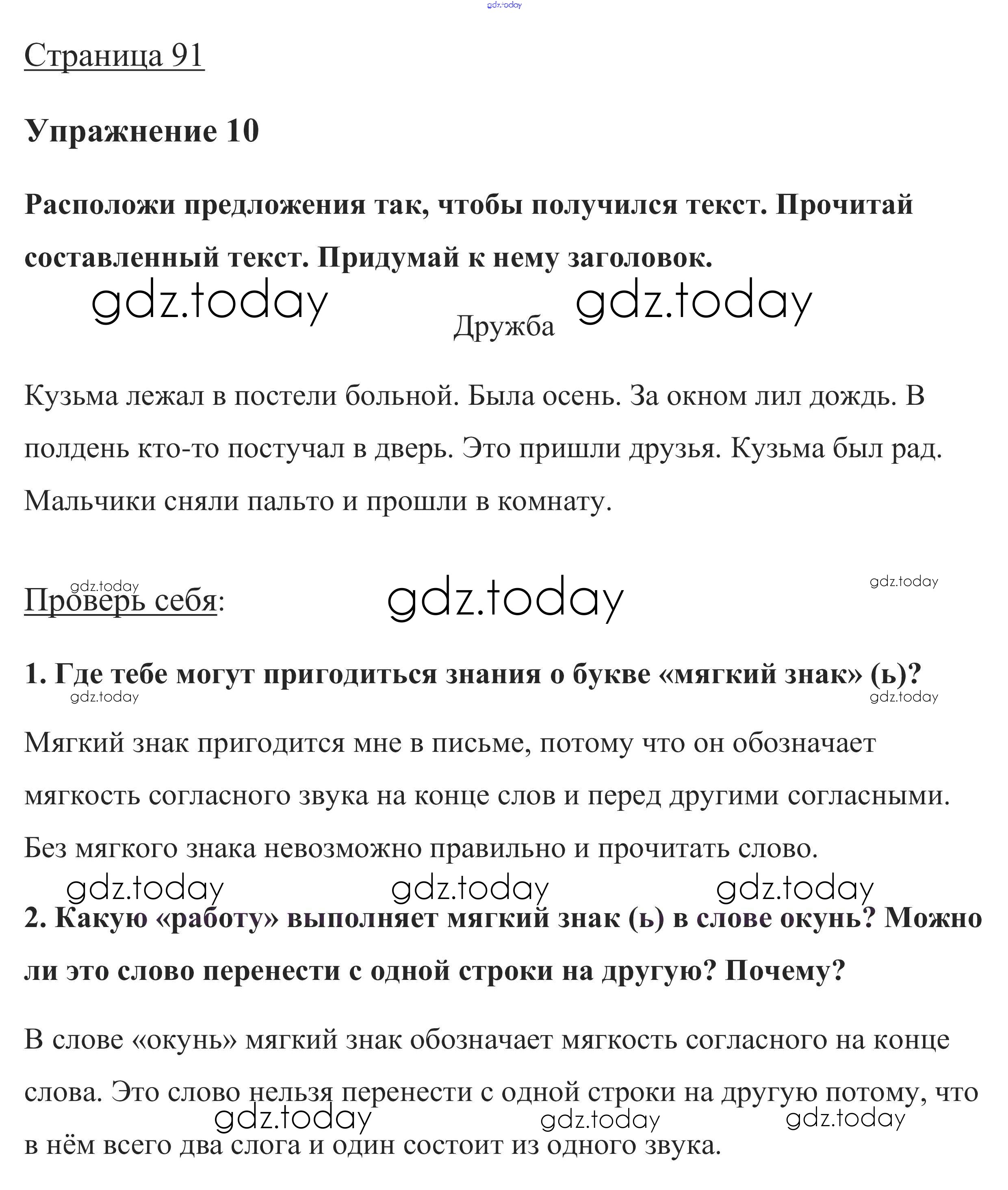 gdz.today

Страница 91

Упражнение 10

Расположи предложения так, чтобы получился текст. Прочитай составленный текст. Придумай к нему заголовок.

gdz.today gdz.today

Дружба

Кузьма лежал в постели больной. Была осень. За окном лил дождь. В полдень кто-то постучал в дверь. Это пришли друзья. Кузьма был рад. Мальчики сняли пальто и прошли в комнату.

gdz.today gdz.today gdz.today

Проверь себя:

1. Где тебе могут пригодиться знания о букве «мягкий знак» (ь)?

gdz.today gdz.today

Мягкий знак пригодится мне в письме, потому что он обозначает мягкость согласного звука на конце слов и перед другими согласными. Без мягкого знака невозможно правильно и прочитать слово.

gdz.today gdz.today gdz.today

2. Какую «работу» выполняет мягкий знак (ь) в слове окунь? Можно ли это слово перенести с одной строки на другую? Почему?

В слове «окунь» мягкий знак обозначает мягкость согласного на конце слова. Это слово нельзя перенести с одной строки на другую потому, что в нём всего два слога и один состоит из одного звука.

gdz.today gdz.today gdz.today